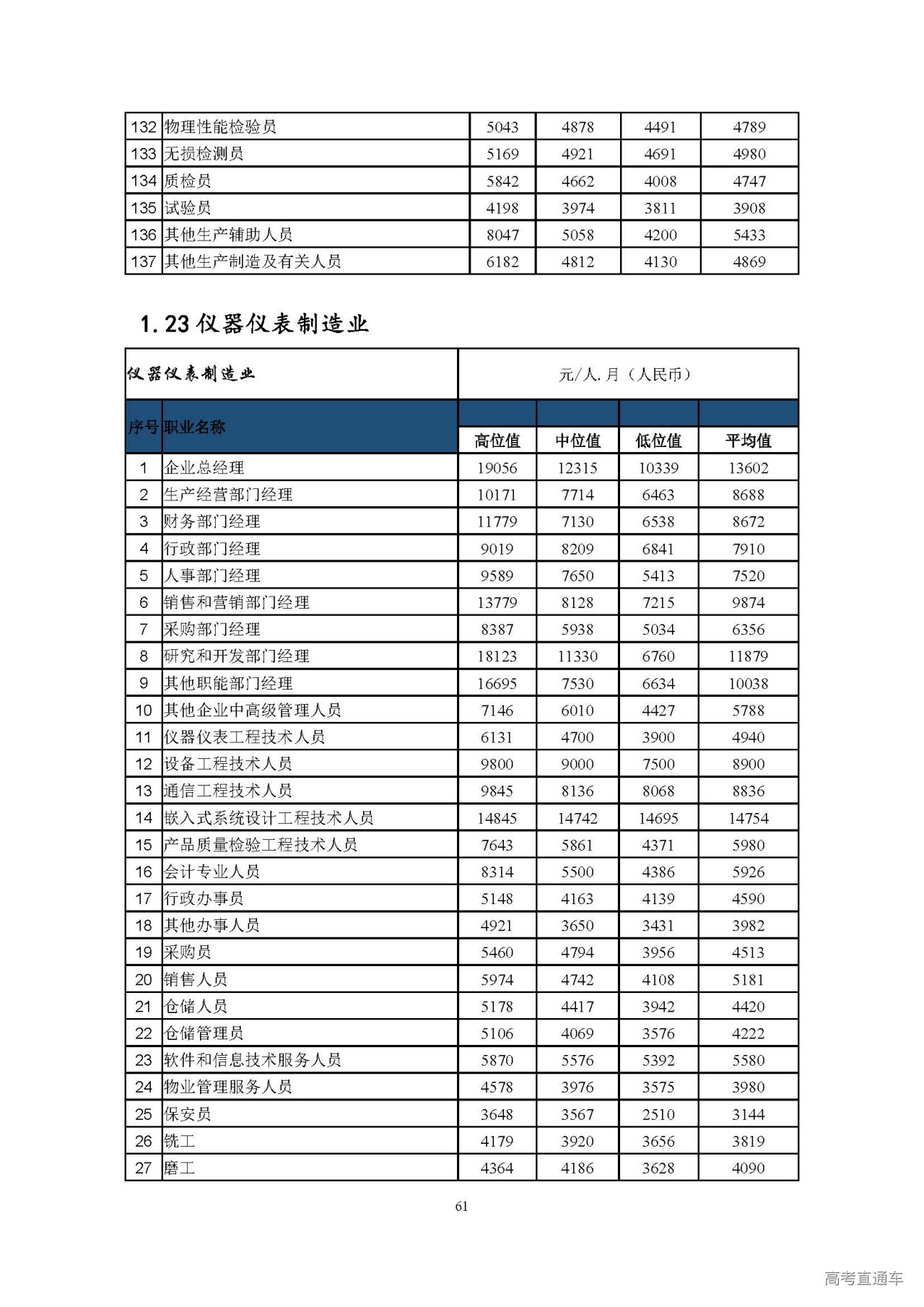 | 132 | 物理性能检验员 | 5043 | 4878 | 4491 | 4789 |
|---|---|---|---|---|---|
| 133 | 无损检测员 | 5169 | 4921 | 4691 | 4980 |
| 134 | 质检员 | 5842 | 4662 | 4008 | 4747 |
| 135 | 试验员 | 4198 | 3974 | 3811 | 3908 |
| 136 | 其他生产辅助人员 | 8047 | 5058 | 4200 | 5433 |
| 137 | 其他生产制造及有关人员 | 6182 | 4812 | 4130 | 4869 |

1.23 仪器仪表制造业

| 仪器仪表制造业 | | 元/人.月（人民币） | | | |
|---|---|---|---|---|---|
| 序号 | 职业名称 | 高位值 | 中位值 | 低位值 | 平均值 |
| 1 | 企业总经理 | 19056 | 12315 | 10339 | 13602 |
| 2 | 生产经营部门经理 | 10171 | 7714 | 6463 | 8688 |
| 3 | 财务部门经理 | 11779 | 7130 | 6538 | 8672 |
| 4 | 行政部门经理 | 9019 | 8209 | 6841 | 7910 |
| 5 | 人事部门经理 | 9589 | 7650 | 5413 | 7520 |
| 6 | 销售和营销部门经理 | 13779 | 8128 | 7215 | 9874 |
| 7 | 采购部门经理 | 8387 | 5938 | 5034 | 6356 |
| 8 | 研究和开发部门经理 | 18123 | 11330 | 6760 | 11879 |
| 9 | 其他职能部门经理 | 16695 | 7530 | 6634 | 10038 |
| 10 | 其他企业中高级管理人员 | 7146 | 6010 | 4427 | 5788 |
| 11 | 仪器仪表工程技术人员 | 6131 | 4700 | 3900 | 4940 |
| 12 | 设备工程技术人员 | 9800 | 9000 | 7500 | 8900 |
| 13 | 通信工程技术人员 | 9845 | 8136 | 8068 | 8836 |
| 14 | 嵌入式系统设计工程技术人员 | 14845 | 14742 | 14695 | 14754 |
| 15 | 产品质量检验工程技术人员 | 7643 | 5861 | 4371 | 5980 |
| 16 | 会计专业人员 | 8314 | 5500 | 4386 | 5926 |
| 17 | 行政办事员 | 5148 | 4163 | 4139 | 4590 |
| 18 | 其他办事人员 | 4921 | 3650 | 3431 | 3982 |
| 19 | 采购员 | 5460 | 4794 | 3956 | 4513 |
| 20 | 销售人员 | 5974 | 4742 | 4108 | 5181 |
| 21 | 仓储人员 | 5178 | 4417 | 3942 | 4420 |
| 22 | 仓储管理员 | 5106 | 4069 | 3576 | 4222 |
| 23 | 软件和信息技术服务人员 | 5870 | 5576 | 5392 | 5580 |
| 24 | 物业管理服务人员 | 4578 | 3976 | 3575 | 3980 |
| 25 | 保安员 | 3648 | 3567 | 2510 | 3144 |
| 26 | 铣工 | 4179 | 3920 | 3656 | 3819 |
| 27 | 磨工 | 4364 | 4186 | 3628 | 4090 |

61

高考直通车